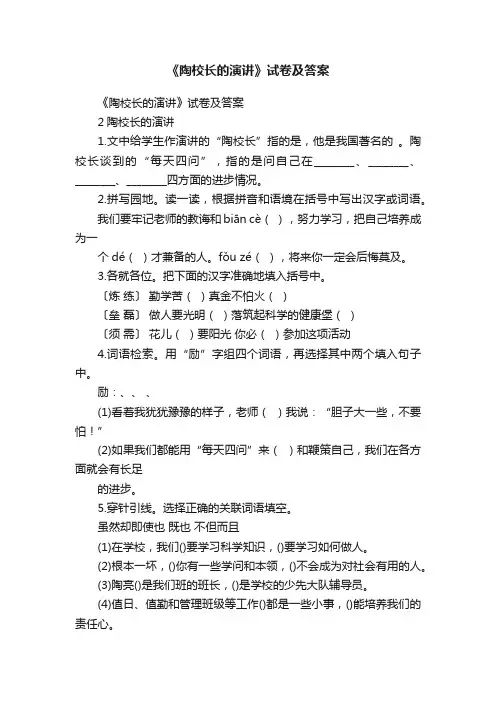 《陶校长的演讲》试卷及答案

《陶校长的演讲》试卷及答案

2 陶校长的演讲

1.文中给学生作演讲的“陶校长”指的是，他是我国著名的 。陶校长谈到的“每天四问”，指的是问自己在________、________、________、________四方面的进步情况。

2.拼写园地。读一读，根据拼音和语境在括号中写出汉字或词语。

我们要牢记老师的教诲和 biān cè（ ），努力学习，把自己培养成为一

个 dé（ ）才兼备的人。fǒu zé（ ），将来你一定会后悔莫及。

3.各就各位。把下面的汉字准确地填入括号中。

〔炼 练〕 勤学苦（ ）真金不怕火（ ）

〔垒 磊〕 做人要光明（ ）落筑起科学的健康堡（ ）

〔须 需〕 花儿（ ）要阳光 你必（ ）参加这项活动

4.词语检索。用“励”字组四个词语，再选择其中两个填入句子中。

励：、、、

(1)看着我犹犹豫豫的样子，老师（ ）我说：“胆子大一些，不要怕！”

(2)如果我们都能用“每天四问”来（ ）和鞭策自己，我们在各方面就会有长足

的进步。

5.穿针引线。选择正确的关联词语填空。

虽然却即使也 既也 不但而且

(1)在学校，我们()要学习科学知识，()要学习如何做人。

(2)根本一坏，()你有一些学问和本领，()不会成为对社会有用的人。

(3)陶亮()是我们班的班长，()是学校的少先大队辅导员。

(4)值日、值勤和管理班级等工作()都是一些小事，()能培养我们的责任心。